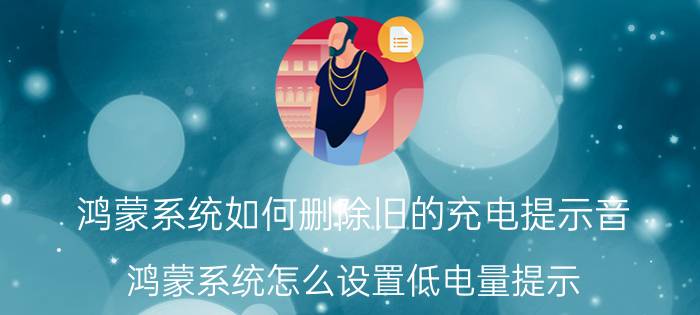 鸿蒙系统如何删除旧的充电提示音

鸿蒙系统怎么设置低电量提示